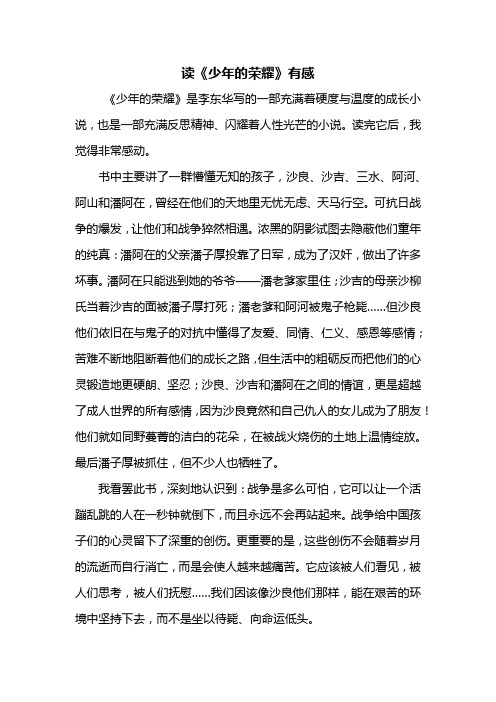 读《少年的荣耀》有感

《少年的荣耀》是李东华写的一部充满着硬度与温度的成长小说，也是一部充满反思精神、闪耀着人性光芒的小说。读完它后，我觉得非常感动。

书中主要讲了一群懵懂无知的孩子，沙良、沙吉、三水、阿河、阿山和潘阿在，曾经在他们的天地里无忧无虑、天马行空。可抗日战争的爆发，让他们和战争猝然相遇。浓黑的阴影试图去隐蔽他们童年的纯真：潘阿在的父亲潘子厚投靠了日军，成为了汉奸，做出了许多坏事。潘阿在只能逃到她的爷爷——潘老爹家里住；沙吉的母亲沙柳氏当着沙吉的面被潘子厚打死；潘老爹和阿河被鬼子枪毙……但沙良他们依旧在与鬼子的对抗中懂得了友爱、同情、仁义、感恩等感情；苦难不断地阻断着他们的成长之路，但生活中的粗砺反而把他们的心灵锻造地更硬朗、坚忍；沙良、沙吉和潘阿在之间的情谊，更是超越了成人世界的所有感情，因为沙良竟然和自己仇人的女儿成为了朋友！他们就如同野蔓菁的洁白的花朵，在被战火烧伤的土地上温情绽放。最后潘子厚被抓住，但不少人也牺牲了。

我看罢此书，深刻地认识到：战争是多么可怕，它可以让一个活蹦乱跳的人在一秒钟就倒下，而且永远不会再站起来。战争给中国孩子们的心灵留下了深重的创伤。更重要的是，这些创伤不会随着岁月的流逝而自行消亡，而是会使人越来越痛苦。它应该被人们看见，被人们思考，被人们抚慰……我们因该像沙良他们那样，能在艰苦的环境中坚持下去，而不是坐以待毙、向命运低头。